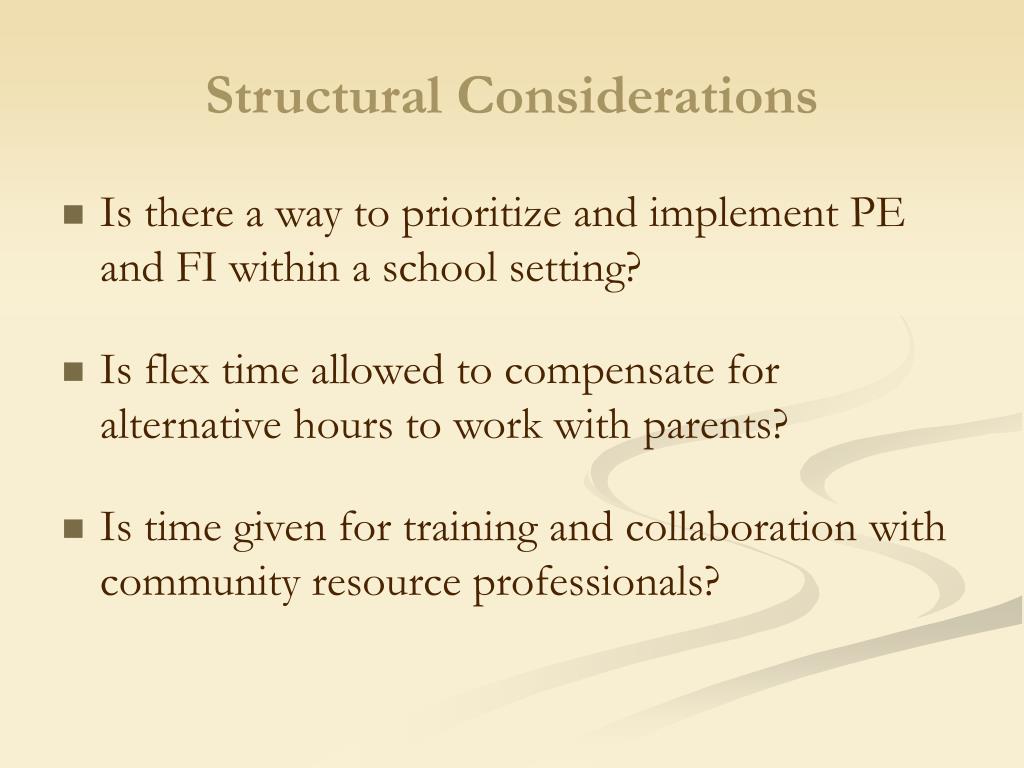 Structural Considerations

■ Is there a way to prioritize and implement PE and FI within a school setting?

■ Is flex time allowed to compensate for alternative hours to work with parents?

■ Is time given for training and collaboration with community resource professionals?